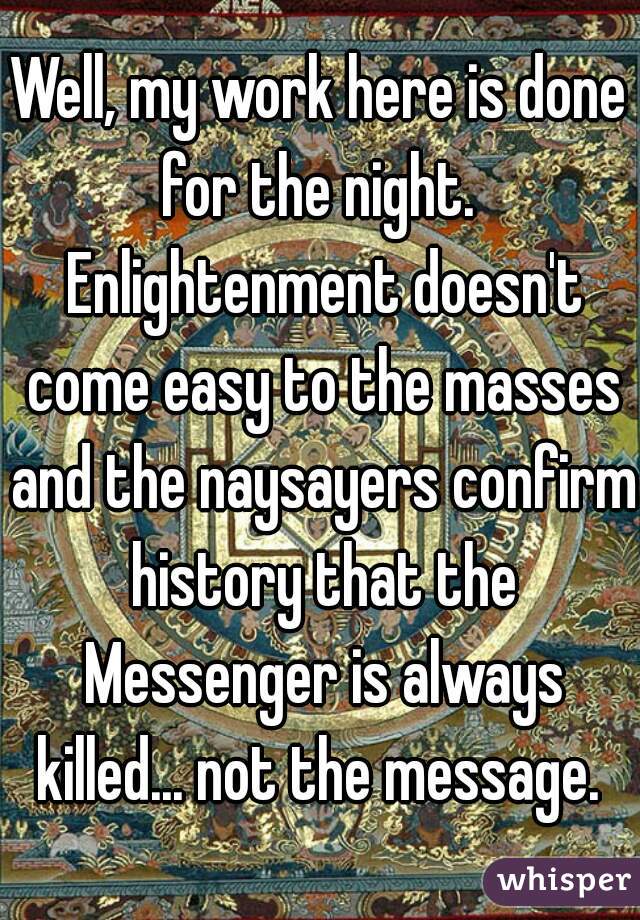 Well, my work here is done for the night. Enlightenment doesn't come easy to the masses and the naysayers confirm history that the Messenger is always killed... not the message.

whisper